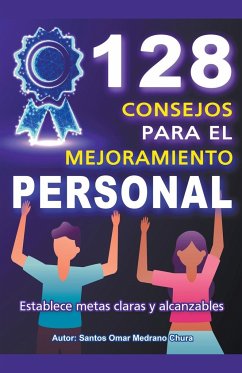 128
CONSEJOS
PARA EL
MEJORAMIENTO
PERSONAL

Establece metas claras y alcanzables

Autor: Santos Omar Medrano Chura